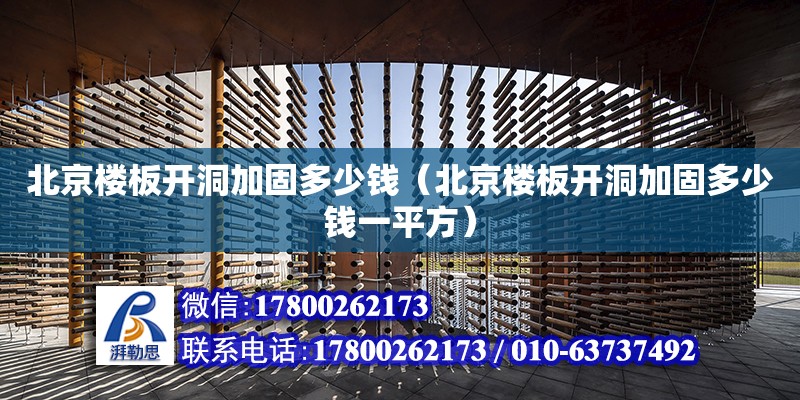 北京楼板开洞加固多少钱（北京楼板开洞加固多少钱一平方）

湃勒思

微信:17800262173

联系电话:17800262173 / 010-63737492